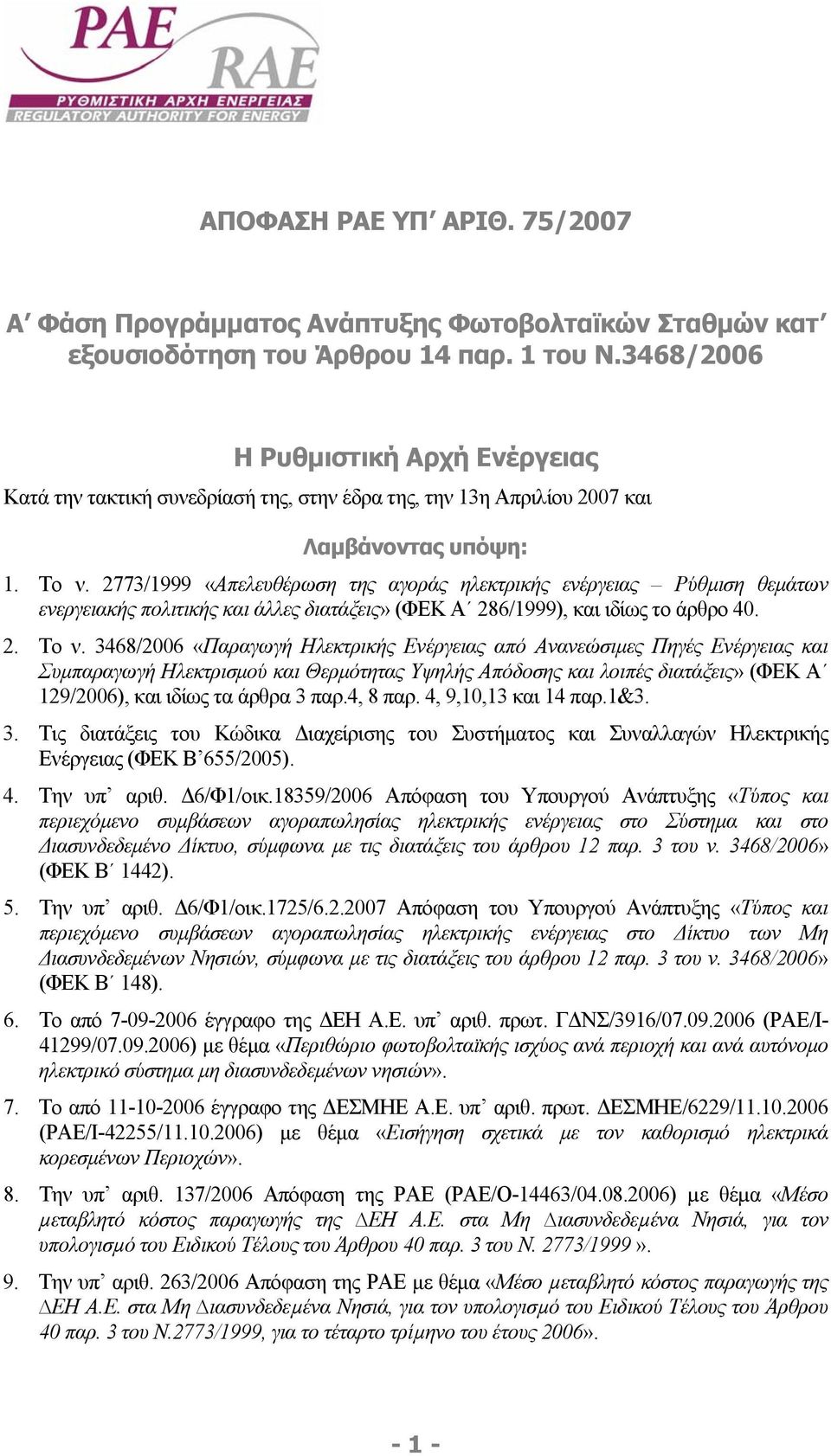 PAE RAE
ΡΥΘΜΙΣΤΙΚΗ ΑΡΧΗ ΕΝΕΡΓΕΙΑΣ
REGULATORY AUTHORITY FOR ENERGY

ΑΠΟΦΑΣΗ ΡΑΕ ΥΠ΄ ΑΡΙΘ. 75/2007

Α΄ Φάση Προγράμματος Ανάπτυξης Φωτοβολταϊκών Σταθμών κατ΄ εξουσιοδότηση του Άρθρου 14 παρ. 1 του Ν.3468/2006

Η Ρυθμιστική Αρχή Ενέργειας

Κατά την τακτική συνεδρίασή της, στην έδρα της, την 13η Απριλίου 2007 και

Λαμβάνοντας υπόψη:

1. Το ν. 2773/1999 «Απελευθέρωση της αγοράς ηλεκτρικής ενέργειας – Ρύθμιση θεμάτων ενεργειακής πολιτικής και άλλες διατάξεις» (ΦΕΚ Α΄ 286/1999), και ιδίως το άρθρο 40.

2. Το ν. 3468/2006 «Παραγωγή Ηλεκτρικής Ενέργειας από Ανανεώσιμες Πηγές Ενέργειας και Συμπαραγωγή Ηλεκτρισμού και Θερμότητας Υψηλής Απόδοσης και λοιπές διατάξεις» (ΦΕΚ Α΄ 129/2006), και ιδίως τα άρθρα 3 παρ.4, 8 παρ. 4, 9,10,13 και 14 παρ.1&3.

3. Τις διατάξεις του Κώδικα Διαχείρισης του Συστήματος και Συναλλαγών Ηλεκτρικής Ενέργειας (ΦΕΚ Β’655/2005).

4. Την υπ’ αριθ. Δ6/Φ1/οικ.18359/2006 Απόφαση του Υπουργού Ανάπτυξης «Τύπος και περιεχόμενο συμβάσεων αγοραπωλησίας ηλεκτρικής ενέργειας στο Σύστημα και στο Διασυνδεδεμένο Δίκτυο, σύμφωνα με τις διατάξεις του άρθρου 12 παρ. 3 του ν. 3468/2006» (ΦΕΚ Β΄ 1442).

5. Την υπ’ αριθ. Δ6/Φ1/οικ.1725/6.2.2007 Απόφαση του Υπουργού Ανάπτυξης «Τύπος και περιεχόμενο συμβάσεων αγοραπωλησίας ηλεκτρικής ενέργειας στο Δίκτυο των Μη Διασυνδεδεμένων Νησιών, σύμφωνα με τις διατάξεις του άρθρου 12 παρ. 3 του ν. 3468/2006» (ΦΕΚ Β΄ 148).

6. Το από 7-09-2006 έγγραφο της ΔΕΗ Α.Ε. υπ’ αριθ. πρωτ. ΓΔΝΣ/3916/07.09.2006 (ΡΑΕ/Ι-41299/07.09.2006) με θέμα «Περιθώριο φωτοβολταϊκής ισχύος ανά περιοχή και ανά αυτόνομο ηλεκτρικό σύστημα μη διασυνδεδεμένων νησιών».

7. Το από 11-10-2006 έγγραφο της ΔΕΣΜΗΕ Α.Ε. υπ’ αριθ. πρωτ. ΔΕΣΜΗΕ/6229/11.10.2006 (ΡΑΕ/Ι-42255/11.10.2006) με θέμα «Εισήγηση σχετικά με τον καθορισμό ηλεκτρικά κορεσμένων Περιοχών».

8. Την υπ’ αριθ. 137/2006 Απόφαση της ΡΑΕ (ΡΑΕ/Ο-14463/04.08.2006) με θέμα «Μέσο μεταβλητό κόστος παραγωγής της ΔΕΗ Α.Ε. στα Μη Διασυνδεδεμένα Νησιά, για τον υπολογισμό του Ειδικού Τέλους του Άρθρου 40 παρ. 3 του Ν. 2773/1999 ».

9. Την υπ’ αριθ. 263/2006 Απόφαση της ΡΑΕ με θέμα «Μέσο μεταβλητό κόστος παραγωγής της ΔΕΗ Α.Ε. στα Μη Διασυνδεδεμένα Νησιά, για τον υπολογισμό του Ειδικού Τέλους του Άρθρου 40 παρ. 3 του Ν.2773/1999, για το τέταρτο τρίμηνο του έτους 2006».

- 1 -